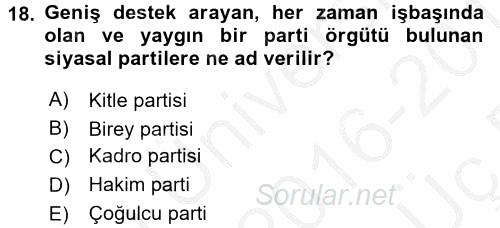 18. Geniş destek arayan, her zaman işbaşında olan ve yaygın bir parti örgütü bulunan siyasal partilere ne ad verilir?

A) Kitle partisi
B) Birey partisi
C) Kadro partisi
D) Hakim parti
E) Çoğulcu parti

Sorular.net